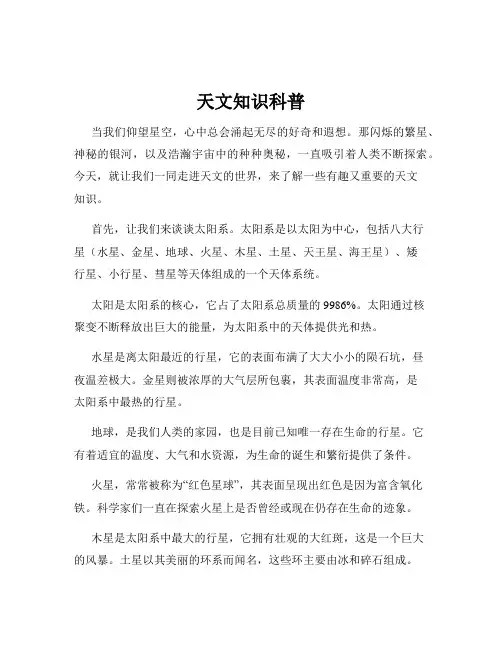 天文知识科普

当我们仰望星空，心中总会涌起无尽的好奇和遐想。那闪烁的繁星、神秘的银河，以及浩瀚宇宙中的种种奥秘，一直吸引着人类不断探索。今天，就让我们一同走进天文的世界，来了解一些有趣又重要的天文知识。

首先，让我们来谈谈太阳系。太阳系是以太阳为中心，包括八大行星（水星、金星、地球、火星、木星、土星、天王星、海王星）、矮行星、小行星、彗星等天体组成的一个天体系统。

太阳是太阳系的核心，它占了太阳系总质量的 9986%。太阳通过核聚变不断释放出巨大的能量，为太阳系中的天体提供光和热。

水星是离太阳最近的行星，它的表面布满了大大小小的陨石坑，昼夜温差极大。金星则被浓厚的大气层所包裹，其表面温度非常高，是太阳系中最热的行星。

地球，是我们人类的家园，也是目前已知唯一存在生命的行星。它有着适宜的温度、大气和水资源，为生命的诞生和繁衍提供了条件。

火星，常常被称为“红色星球”，其表面呈现出红色是因为富含氧化铁。科学家们一直在探索火星上是否曾经或现在仍存在生命的迹象。

木星是太阳系中最大的行星，它拥有壮观的大红斑，这是一个巨大的风暴。土星以其美丽的环系而闻名，这些环主要由冰和碎石组成。